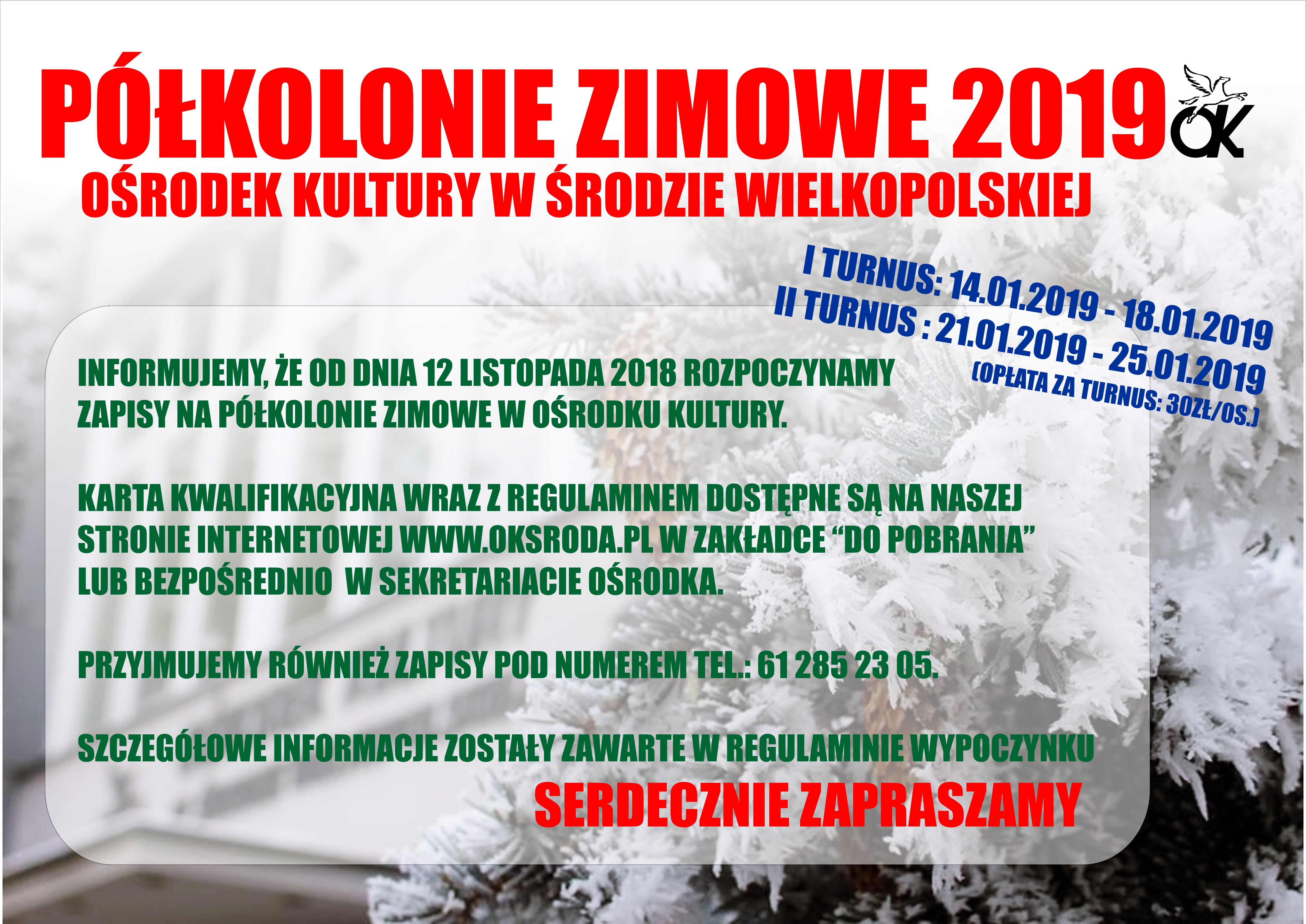 PÓŁKOLONIE ZIMOWE 2019

OK

OŚRODEK KULTURY W ŚRODZIE WIELKOPOLSKIEJ

I TURNUS: 14.01.2019 - 18.01.2019
II TURNUS : 21.01.2019 - 25.01.2019
(OPŁATA ZA TURNUS: 30ZŁ/OS.)

INFORMUJEMY, ŻE OD DNIA 12 LISTOPADA 2018 ROZPOCZYNAMY ZAPISY NA PÓŁKOLONIE ZIMOWE W OŚRODKU KULTURY.

KARTA KWALIFIKACYJNA WRAZ Z REGULAMINEM DOSTĘPNE SĄ NA NASZEJ STRONIE INTERNETOWEJ WWW.OKSRODA.PL W ZAKŁADCE "DO POBRANIA" LUB BEZPOŚREDNIO W SEKRETARIACIE OŚRODKA.

PRZYJMUJEMY RÓWNIEŻ ZAPISY POD NUMEREM TEL.: 61 285 23 05.

SZCZEGÓŁOWE INFORMACJE ZOSTAŁY ZAWARTE W REGULAMINIE WYPOCZYNKU

SERDECZNIE ZAPRASZAMY